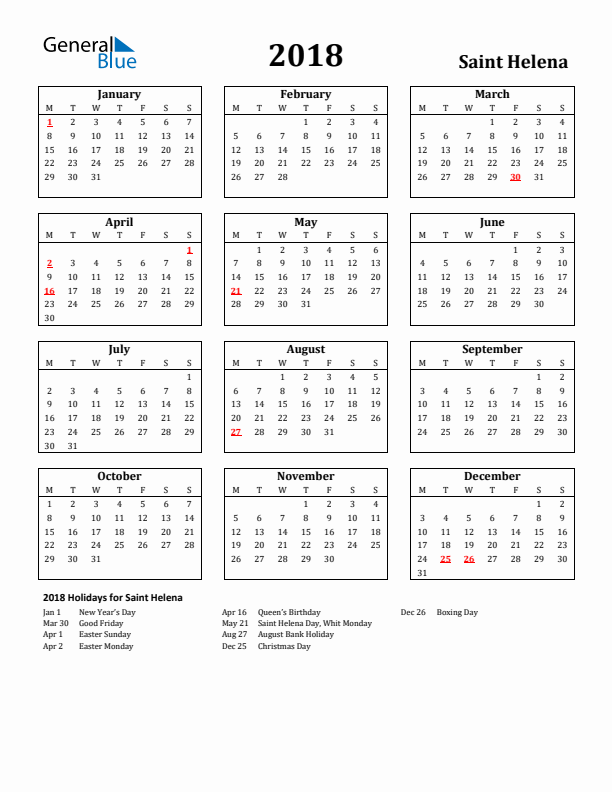 General Blue

2018

Saint Helena

January

| M | T | W | T | F | S | S |
|---|---|---|---|---|---|---|
| 1 | 2 | 3 | 4 | 5 | 6 | 7 |
| 8 | 9 | 10 | 11 | 12 | 13 | 14 |
| 15 | 16 | 17 | 18 | 19 | 20 | 21 |
| 22 | 23 | 24 | 25 | 26 | 27 | 28 |
| 29 | 30 | 31 | | | | |

February

| M | T | W | T | F | S | S |
|---|---|---|---|---|---|---|
| | | | 1 | 2 | 3 | 4 |
| 5 | 6 | 7 | 8 | 9 | 10 | 11 |
| 12 | 13 | 14 | 15 | 16 | 17 | 18 |
| 19 | 20 | 21 | 22 | 23 | 24 | 25 |
| 26 | 27 | 28 | | | | |

March

| M | T | W | T | F | S | S |
|---|---|---|---|---|---|---|
| | | | 1 | 2 | 3 | 4 |
| 5 | 6 | 7 | 8 | 9 | 10 | 11 |
| 12 | 13 | 14 | 15 | 16 | 17 | 18 |
| 19 | 20 | 21 | 22 | 23 | 24 | 25 |
| 26 | 27 | 28 | 29 | 30 | 31 | |

April

| M | T | W | T | F | S | S |
|---|---|---|---|---|---|---|
| | | | | | | 1 |
| 2 | 3 | 4 | 5 | 6 | 7 | 8 |
| 9 | 10 | 11 | 12 | 13 | 14 | 15 |
| 16 | 17 | 18 | 19 | 20 | 21 | 22 |
| 23 | 24 | 25 | 26 | 27 | 28 | 29 |
| 30 | | | | | | |

May

| M | T | W | T | F | S | S |
|---|---|---|---|---|---|---|
| | 1 | 2 | 3 | 4 | 5 | 6 |
| 7 | 8 | 9 | 10 | 11 | 12 | 13 |
| 14 | 15 | 16 | 17 | 18 | 19 | 20 |
| 21 | 22 | 23 | 24 | 25 | 26 | 27 |
| 28 | 29 | 30 | 31 | | | |

June

| M | T | W | T | F | S | S |
|---|---|---|---|---|---|---|
| | | | | 1 | 2 | 3 |
| 4 | 5 | 6 | 7 | 8 | 9 | 10 |
| 11 | 12 | 13 | 14 | 15 | 16 | 17 |
| 18 | 19 | 20 | 21 | 22 | 23 | 24 |
| 25 | 26 | 27 | 28 | 29 | 30 | |

July

| M | T | W | T | F | S | S |
|---|---|---|---|---|---|---|
| | | | | | | 1 |
| 2 | 3 | 4 | 5 | 6 | 7 | 8 |
| 9 | 10 | 11 | 12 | 13 | 14 | 15 |
| 16 | 17 | 18 | 19 | 20 | 21 | 22 |
| 23 | 24 | 25 | 26 | 27 | 28 | 29 |
| 30 | 31 | | | | | |

August

| M | T | W | T | F | S | S |
|---|---|---|---|---|---|---|
| | | 1 | 2 | 3 | 4 | 5 |
| 6 | 7 | 8 | 9 | 10 | 11 | 12 |
| 13 | 14 | 15 | 16 | 17 | 18 | 19 |
| 20 | 21 | 22 | 23 | 24 | 25 | 26 |
| 27 | 28 | 29 | 30 | 31 | | |

September

| M | T | W | T | F | S | S |
|---|---|---|---|---|---|---|
| | | | | | 1 | 2 |
| 3 | 4 | 5 | 6 | 7 | 8 | 9 |
| 10 | 11 | 12 | 13 | 14 | 15 | 16 |
| 17 | 18 | 19 | 20 | 21 | 22 | 23 |
| 24 | 25 | 26 | 27 | 28 | 29 | 30 |

October

| M | T | W | T | F | S | S |
|---|---|---|---|---|---|---|
| 1 | 2 | 3 | 4 | 5 | 6 | 7 |
| 8 | 9 | 10 | 11 | 12 | 13 | 14 |
| 15 | 16 | 17 | 18 | 19 | 20 | 21 |
| 22 | 23 | 24 | 25 | 26 | 27 | 28 |
| 29 | 30 | 31 | | | | |

November

| M | T | W | T | F | S | S |
|---|---|---|---|---|---|---|
| | | | 1 | 2 | 3 | 4 |
| 5 | 6 | 7 | 8 | 9 | 10 | 11 |
| 12 | 13 | 14 | 15 | 16 | 17 | 18 |
| 19 | 20 | 21 | 22 | 23 | 24 | 25 |
| 26 | 27 | 28 | 29 | 30 | | |

December

| M | T | W | T | F | S | S |
|---|---|---|---|---|---|---|
| | | | | | 1 | 2 |
| 3 | 4 | 5 | 6 | 7 | 8 | 9 |
| 10 | 11 | 12 | 13 | 14 | 15 | 16 |
| 17 | 18 | 19 | 20 | 21 | 22 | 23 |
| 24 | 25 | 26 | 27 | 28 | 29 | 30 |
| 31 | | | | | | |

2018 Holidays for Saint Helena

Jan 1 New Year's Day
Mar 30 Good Friday
Apr 1 Easter Sunday
Apr 2 Easter Monday

Apr 16 Queen's Birthday
May 21 Saint Helena Day, Whit Monday
Aug 27 August Bank Holiday
Dec 25 Christmas Day

Dec 26 Boxing Day